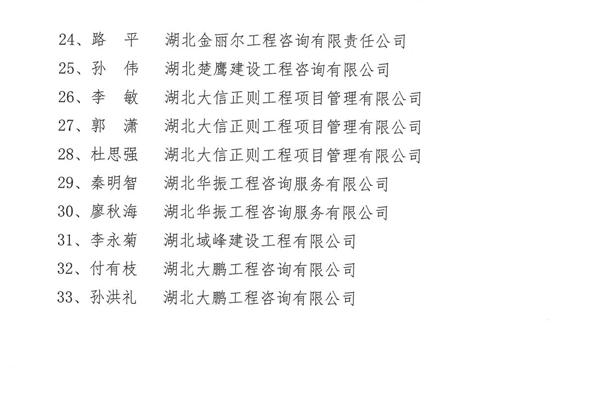 24、路　平　湖北金丽尔工程咨询有限责任公司
25、孙　伟　湖北楚鹰建设工程咨询有限公司
26、李　敏　湖北大信正则工程项目管理有限公司
27、郭　潇　湖北大信正则工程项目管理有限公司
28、杜思强　湖北大信正则工程项目管理有限公司
29、秦明智　湖北华振工程咨询服务有限公司
30、廖秋海　湖北华振工程咨询服务有限公司
31、李永菊　湖北域峰建设工程有限公司
32、付有枝　湖北大鹏工程咨询有限公司
33、孙洪礼　湖北大鹏工程咨询有限公司